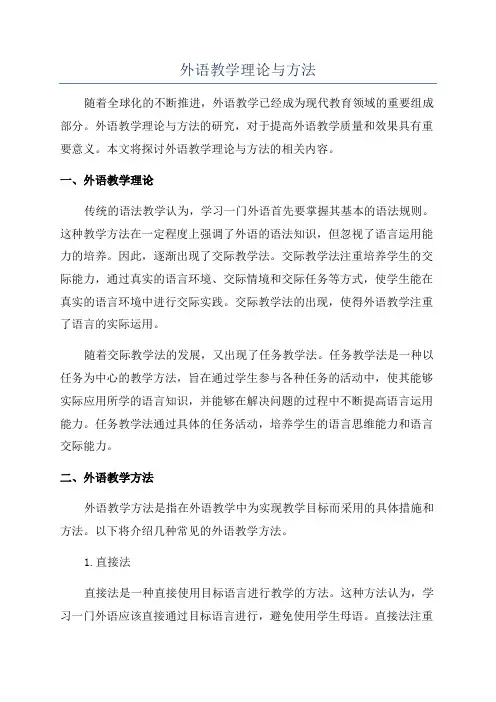 外语教学理论与方法

随着全球化的不断推进，外语教学已经成为现代教育领域的重要组成部分。外语教学理论与方法的研究，对于提高外语教学质量和效果具有重要意义。本文将探讨外语教学理论与方法的相关内容。

一、外语教学理论

传统的语法教学认为，学习一门外语首先要掌握其基本的语法规则。这种教学方法在一定程度上强调了外语的语法知识，但忽视了语言运用能力的培养。因此，逐渐出现了交际教学法。交际教学法注重培养学生的交际能力，通过真实的语言环境、交际情境和交际任务等方式，使学生能在真实的语言环境中进行交际实践。交际教学法的出现，使得外语教学注重了语言的实际运用。

随着交际教学法的发展，又出现了任务教学法。任务教学法是一种以任务为中心的教学方法，旨在通过学生参与各种任务的活动中，使其能够实际应用所学的语言知识，并能够在解决问题的过程中不断提高语言运用能力。任务教学法通过具体的任务活动，培养学生的语言思维能力和语言交际能力。

二、外语教学方法

外语教学方法是指在外语教学中为实现教学目标而采用的具体措施和方法。以下将介绍几种常见的外语教学方法。

1. 直接法

直接法是一种直接使用目标语言进行教学的方法。这种方法认为，学习一门外语应该直接通过目标语言进行，避免使用学生母语。直接法注重